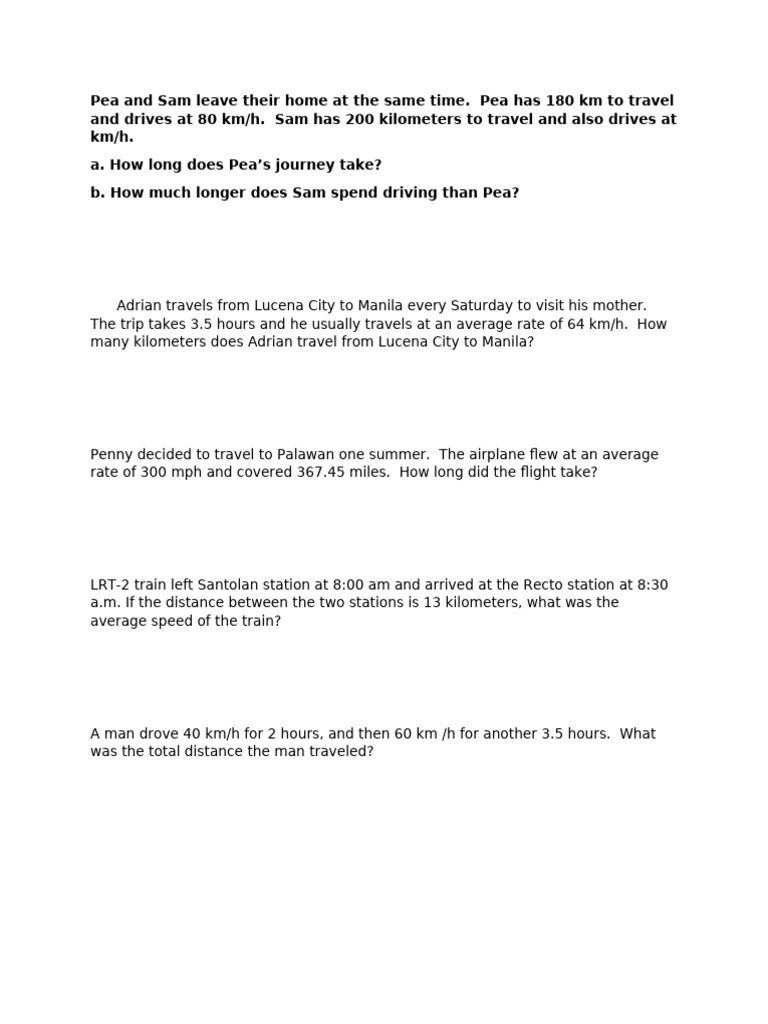 Pea and Sam leave their home at the same time. Pea has 180 km to travel and drives at 80 km/h. Sam has 200 kilometers to travel and also drives at km/h.

a. How long does Pea's journey take?

b. How much longer does Sam spend driving than Pea?

Adrian travels from Lucena City to Manila every Saturday to visit his mother. The trip takes 3.5 hours and he usually travels at an average rate of 64 km/h. How many kilometers does Adrian travel from Lucena City to Manila?

Penny decided to travel to Palawan one summer. The airplane flew at an average rate of 300 mph and covered 367.45 miles. How long did the flight take?

LRT-2 train left Santolan station at 8:00 am and arrived at the Recto station at 8:30 a.m. If the distance between the two stations is 13 kilometers, what was the average speed of the train?

A man drove 40 km/h for 2 hours, and then 60 km /h for another 3.5 hours. What was the total distance the man traveled?